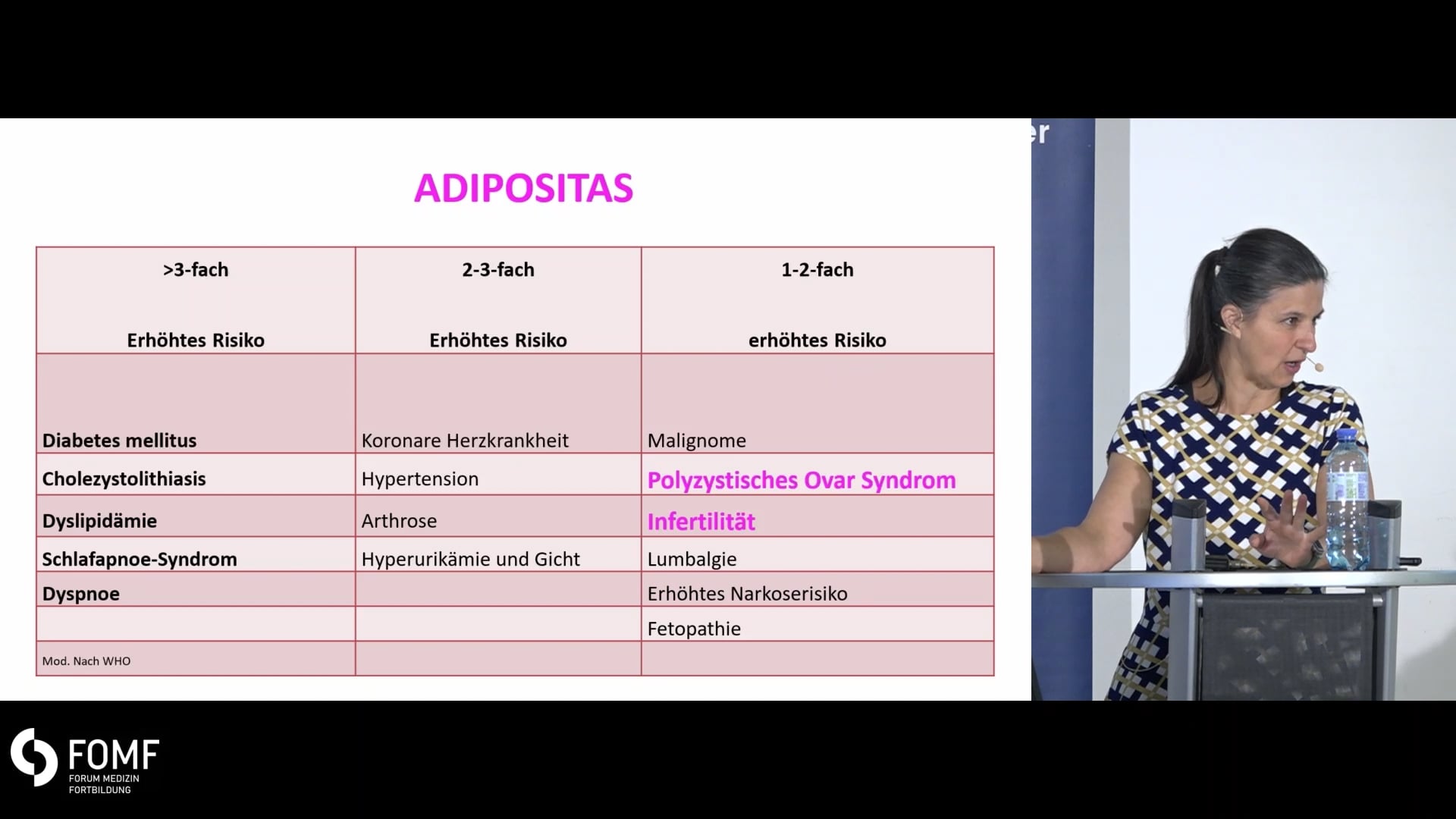 ADIPOSITAS

| >3-fach Erhöhtes Risiko | 2-3-fach Erhöhtes Risiko | 1-2-fach erhöhtes Risiko |
|---|---|---|
| Diabetes mellitus | Koronare Herzkrankheit | Malignome |
| Cholezystolithiasis | Hypertension | Polyzystisches Ovar Syndrom |
| Dyslipidämie | Arthrose | Infertilität |
| Schlafapnoe-Syndrom | Hyperurikämie und Gicht | Lumbalgie |
| Dyspnoe | | Erhöhtes Narkoserisiko |
| | | Fetopathie |
| Mod. Nach WHO | | |

er

FOMF
FORUM MEDIZIN FORTBILDUNG